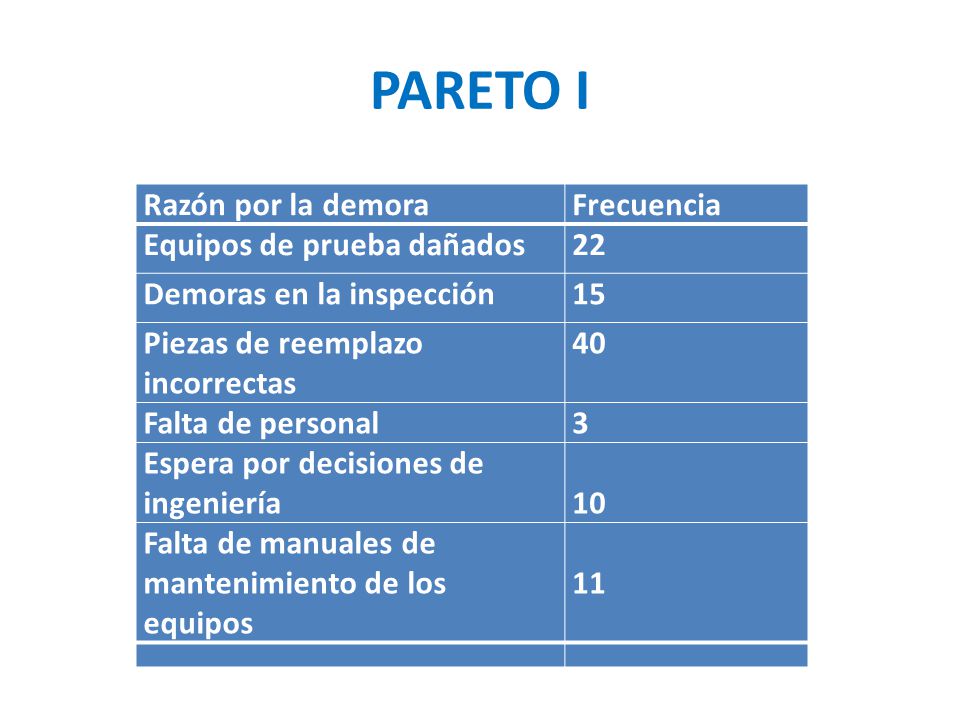 PARETO I

| Razón por la demora | Frecuencia |
|---|---|
| Equipos de prueba dañados | 22 |
| Demoras en la inspección | 15 |
| Piezas de reemplazo incorrectas | 40 |
| Falta de personal | 3 |
| Espera por decisiones de ingeniería | 10 |
| Falta de manuales de mantenimiento de los equipos | 11 |
| | |